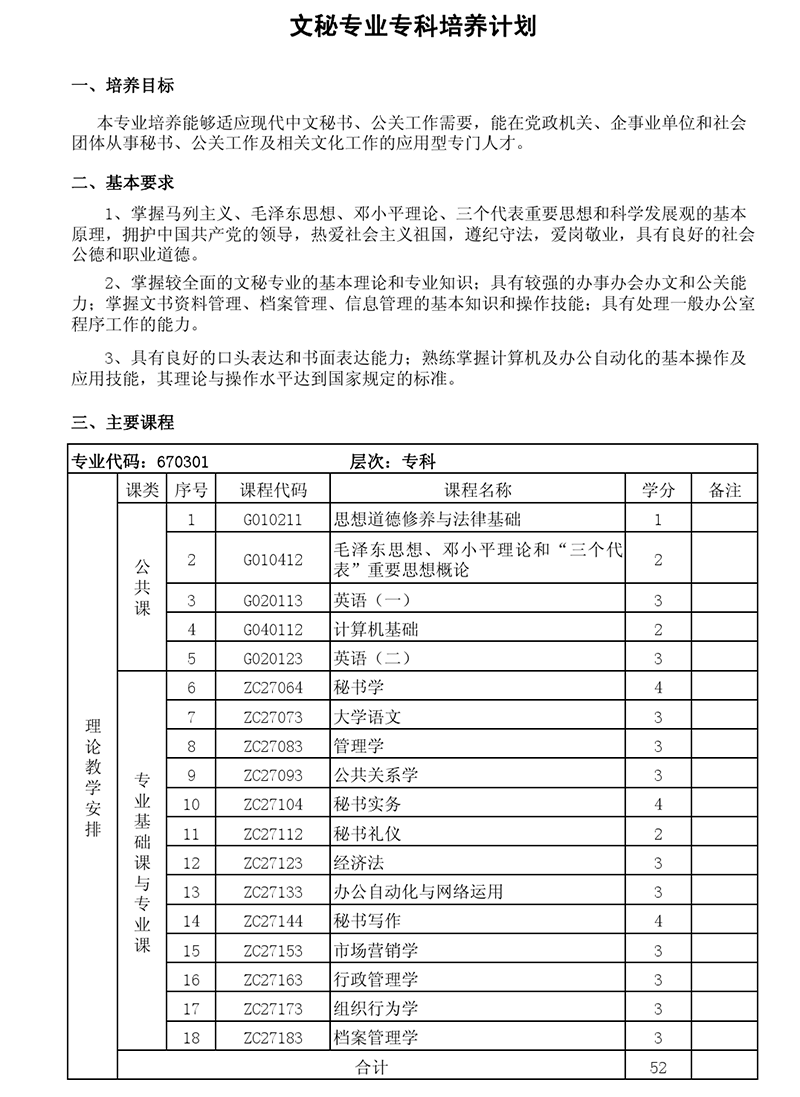 文秘专业专科培养计划

一、培养目标

本专业培养能够适应现代中文秘书、公关工作需要，能在党政机关、企事业单位和社会团体从事秘书、公关工作及相关文化工作的应用型专门人才。

二、基本要求

1、掌握马列主义、毛泽东思想、邓小平理论、三个代表重要思想和科学发展观的基本原理，拥护中国共产党的领导，热爱社会主义祖国，遵纪守法，爱岗敬业，具有良好的社会公德和职业道德。

2、掌握较全面的文秘专业的基本理论和专业知识；具有较强的办事办会办文和公关能力；掌握文书资料管理、档案管理、信息管理的基本知识和操作技能；具有处理一般办公室程序工作的能力。

3、具有良好的口头表达和书面表达能力；熟练掌握计算机及办公自动化的基本操作及应用技能，其理论与操作水平达到国家规定的标准。

三、主要课程

专业代码：670301 层次：专科

| | 课类 | 序号 | 课程代码 | 课程名称 | 学分 | 备注 |
|---|---|---|---|---|---|---|
| 理论教学安排 | 公共课 | 1 | G010211 | 思想道德修养与法律基础 | 1 | |
| | | 2 | G010412 | 毛泽东思想、邓小平理论和“三个代表”重要思想概论 | 2 | |
| | | 3 | G020113 | 英语（一） | 3 | |
| | | 4 | G040112 | 计算机基础 | 2 | |
| | | 5 | G020123 | 英语（二） | 3 | |
| | 专业基础课与专业课 | 6 | ZC27064 | 秘书学 | 4 | |
| | | 7 | ZC27073 | 大学语文 | 3 | |
| | | 8 | ZC27083 | 管理学 | 3 | |
| | | 9 | ZC27093 | 公共关系学 | 3 | |
| | | 10 | ZC27104 | 秘书实务 | 4 | |
| | | 11 | ZC27112 | 秘书礼仪 | 2 | |
| | | 12 | ZC27123 | 经济法 | 3 | |
| | | 13 | ZC27133 | 办公自动化与网络运用 | 3 | |
| | | 14 | ZC27144 | 秘书写作 | 4 | |
| | | 15 | ZC27153 | 市场营销学 | 3 | |
| | | 16 | ZC27163 | 行政管理学 | 3 | |
| | | 17 | ZC27173 | 组织行为学 | 3 | |
| | | 18 | ZC27183 | 档案管理学 | 3 | |
| | 合计 | | | | 52 | |